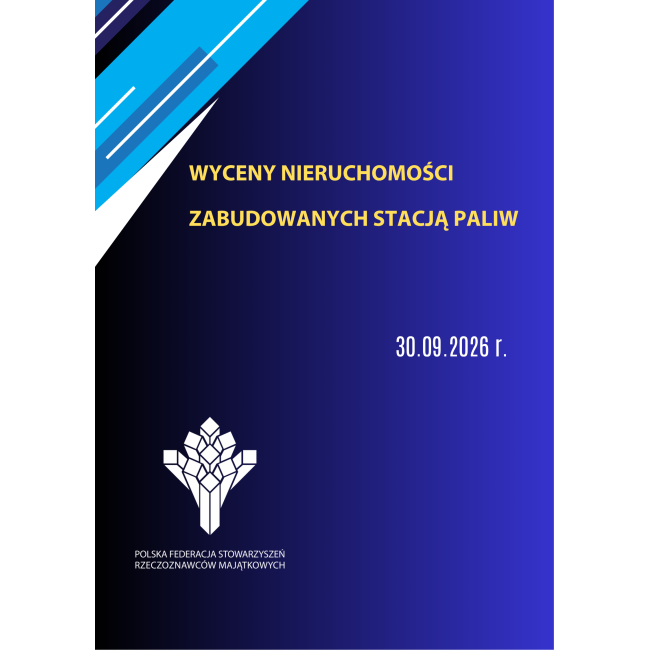 WYCENY NIERUCHOMOŚCI

ZABUDOWANYCH STACJĄ PALIW

30.09.2026 r.

POLSKA FEDERACJA STOWARZYSZEŃ
RZECZOZNAWCÓW MAJĄTKOWYCH